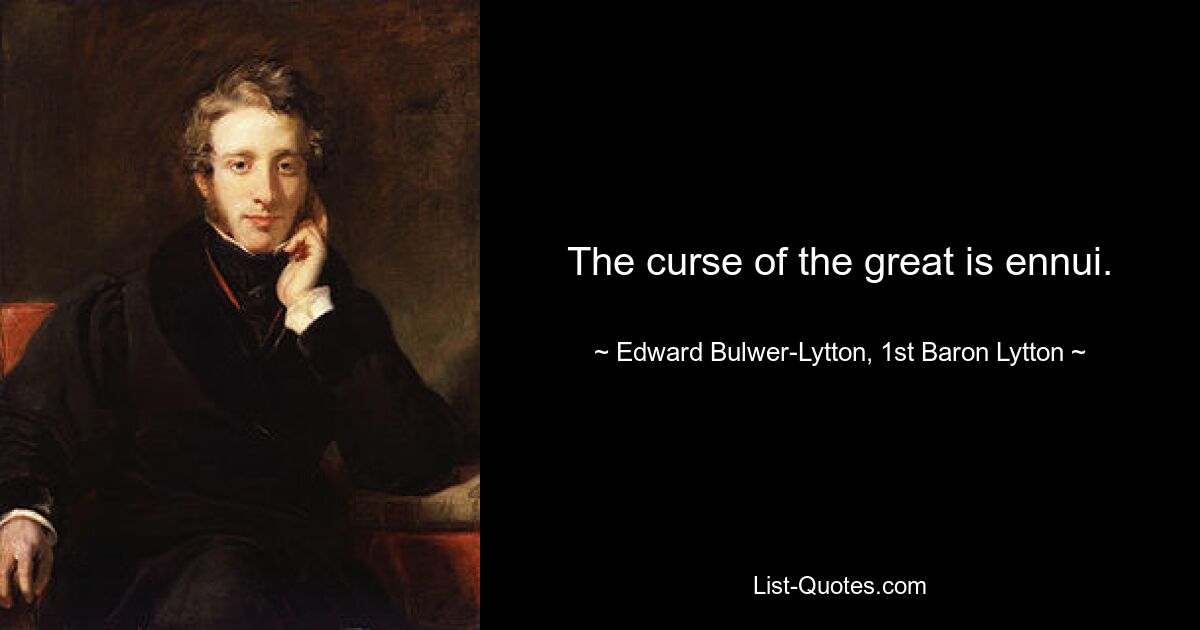 The curse of the great is ennui.

~ Edward Bulwer-Lytton, 1st Baron Lytton ~

List-Quotes.com